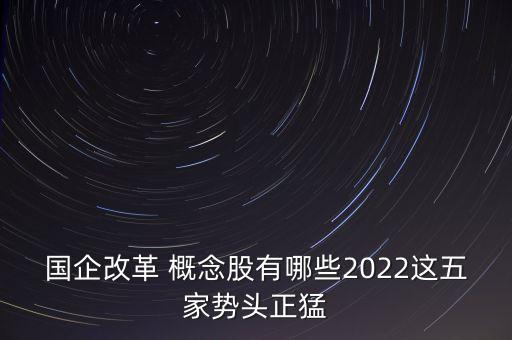 国企改革 概念股有哪些2022这五家势头正猛